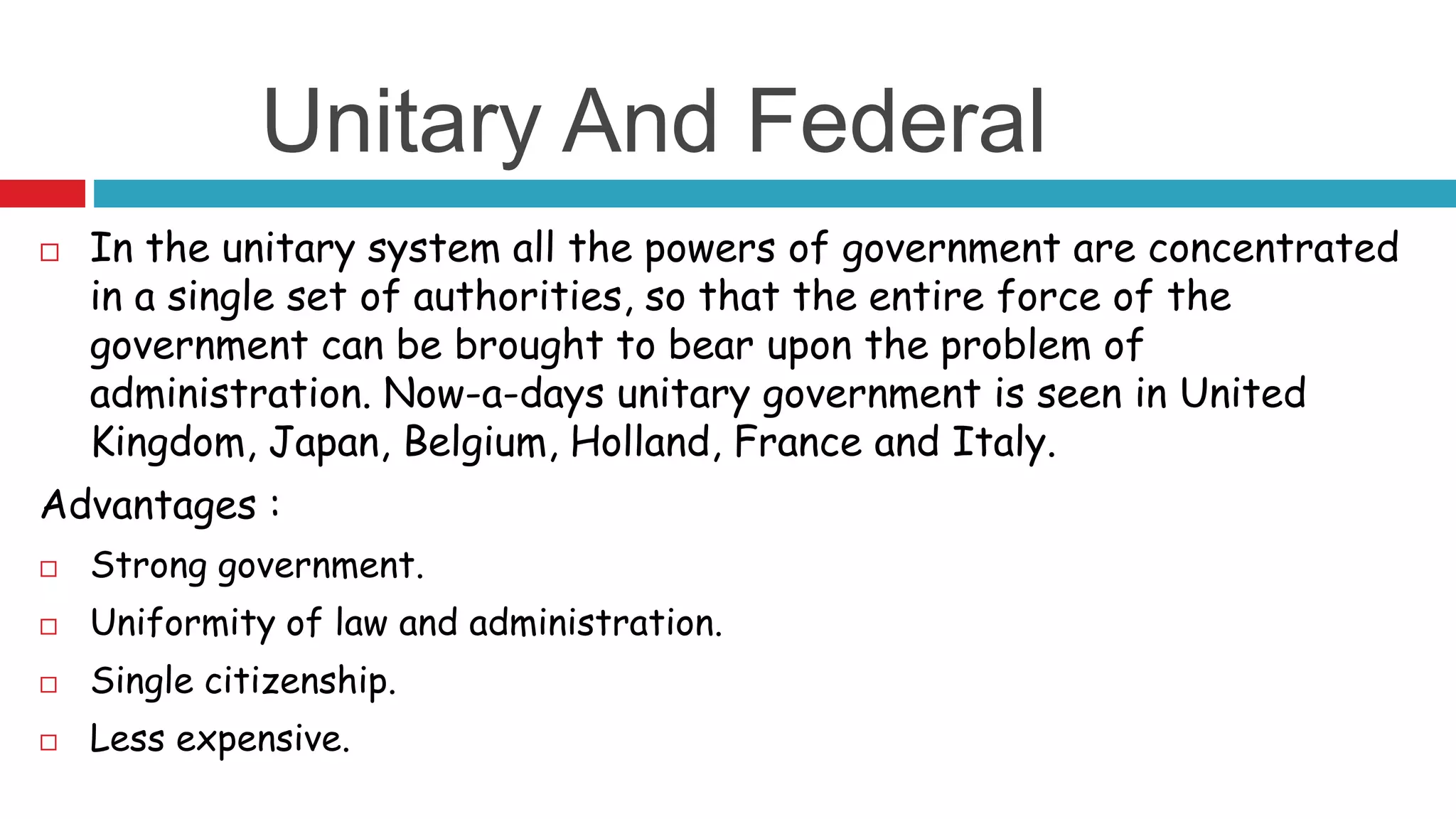 Unitary And Federal

□ In the unitary system all the powers of government are concentrated in a single set of authorities, so that the entire force of the government can be brought to bear upon the problem of administration. Now-a-days unitary government is seen in United Kingdom, Japan, Belgium, Holland, France and Italy.

Advantages :

□ Strong government.

□ Uniformity of law and administration.

□ Single citizenship.

□ Less expensive.